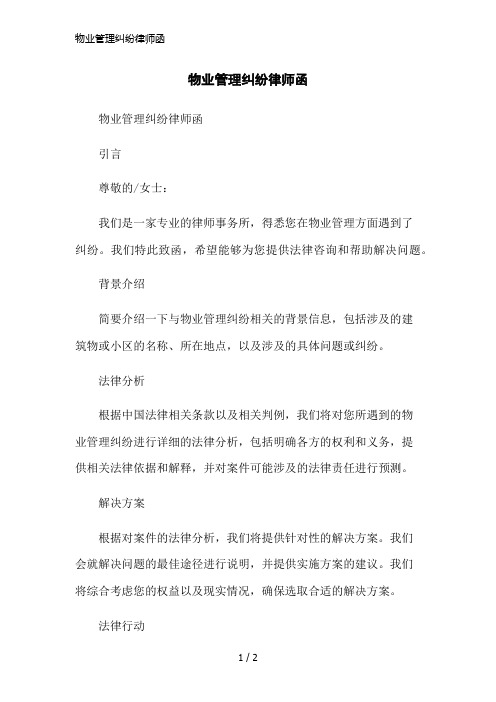 物业管理纠纷律师函

物业管理纠纷律师函

物业管理纠纷律师函

引言

尊敬的/女士：

我们是一家专业的律师事务所，得悉您在物业管理方面遇到了纠纷。我们特此致函，希望能够为您提供法律咨询和帮助解决问题。

背景介绍

简要介绍一下与物业管理纠纷相关的背景信息，包括涉及的建筑物或小区的名称、所在地点，以及涉及的具体问题或纠纷。

法律分析

根据中国法律相关条款以及相关判例，我们将对您所遇到的物业管理纠纷进行详细的法律分析，包括明确各方的权利和义务，提供相关法律依据和解释，并对案件可能涉及的法律责任进行预测。

解决方案

根据对案件的法律分析，我们将提供针对性的解决方案。我们会就解决问题的最佳途径进行说明，并提供实施方案的建议。我们将综合考虑您的权益以及现实情况，确保选取合适的解决方案。

法律行动

1 / 2